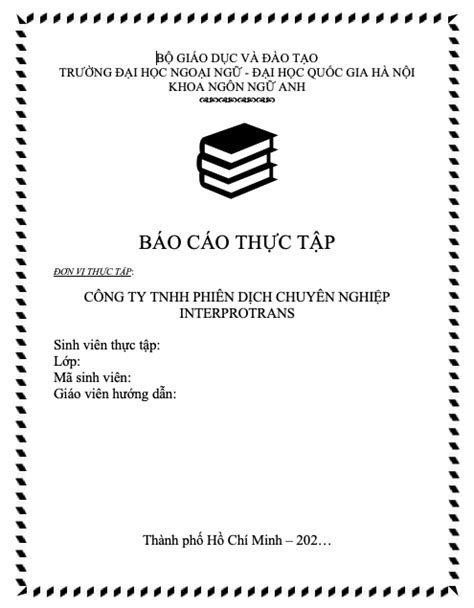 BỘ GIÁO DỤC VÀ ĐÀO TẠO
TRƯỜNG ĐẠI HỌC NGOẠI NGỮ - ĐẠI HỌC QUỐC GIA HÀ NỘI
KHOA NGÔN NGỮ ANH

BÁO CÁO THỰC TẬP

ĐƠN VỊ THỰC TẬP:

CÔNG TY TNHH PHIÊN DỊCH CHUYÊN NGHIỆP INTERPROTRANS

Sinh viên thực tập:
Lớp:
Mã sinh viên:
Giáo viên hướng dẫn:

Thành phố Hồ Chí Minh – 202…